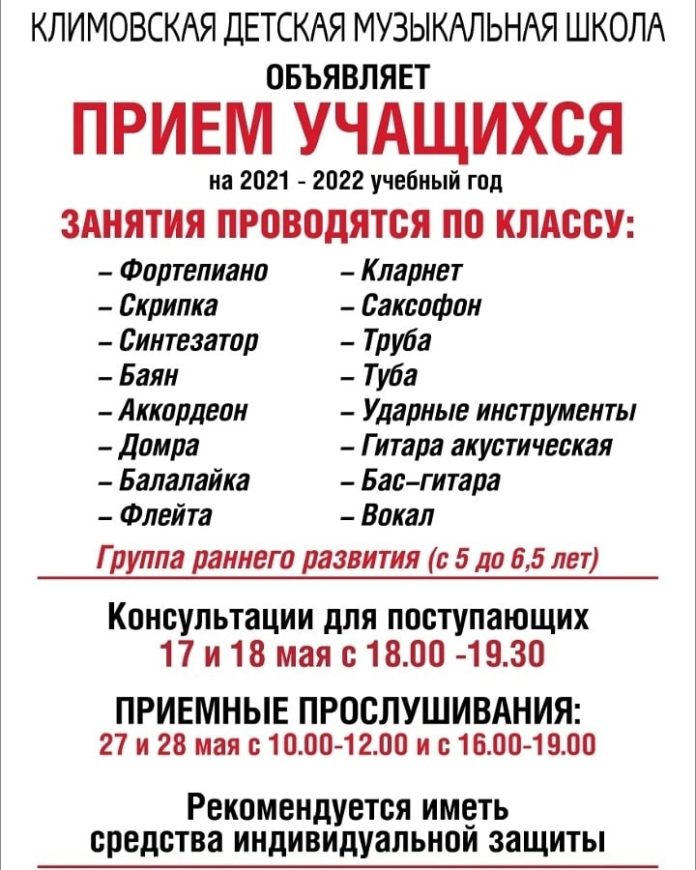 КЛИМОВСКАЯ ДЕТСКАЯ МУЗЫКАЛЬНАЯ ШКОЛА
ОБЪЯВЛЯЕТ
ПРИЕМ УЧАЩИХСЯ
на 2021 - 2022 учебный год
ЗАНЯТИЯ ПРОВОДЯТСЯ ПО КЛАССУ:

– Фортепиано
– Скрипка
– Синтезатор
– Баян
– Аккордеон
– Домра
– Балалайка
– Флейта

– Кларнет
– Саксофон
– Труба
– Туба
– Ударные инструменты
– Гитара акустическая
– Бас–гитара
– Вокал

Группа раннего развития (с 5 до 6,5 лет)

Консультации для поступающих
17 и 18 мая с 18.00 -19.30

ПРИЕМНЫЕ ПРОСЛУШИВАНИЯ:
27 и 28 мая с 10.00-12.00 и с 16.00-19.00

Рекомендуется иметь средства индивидуальной защиты